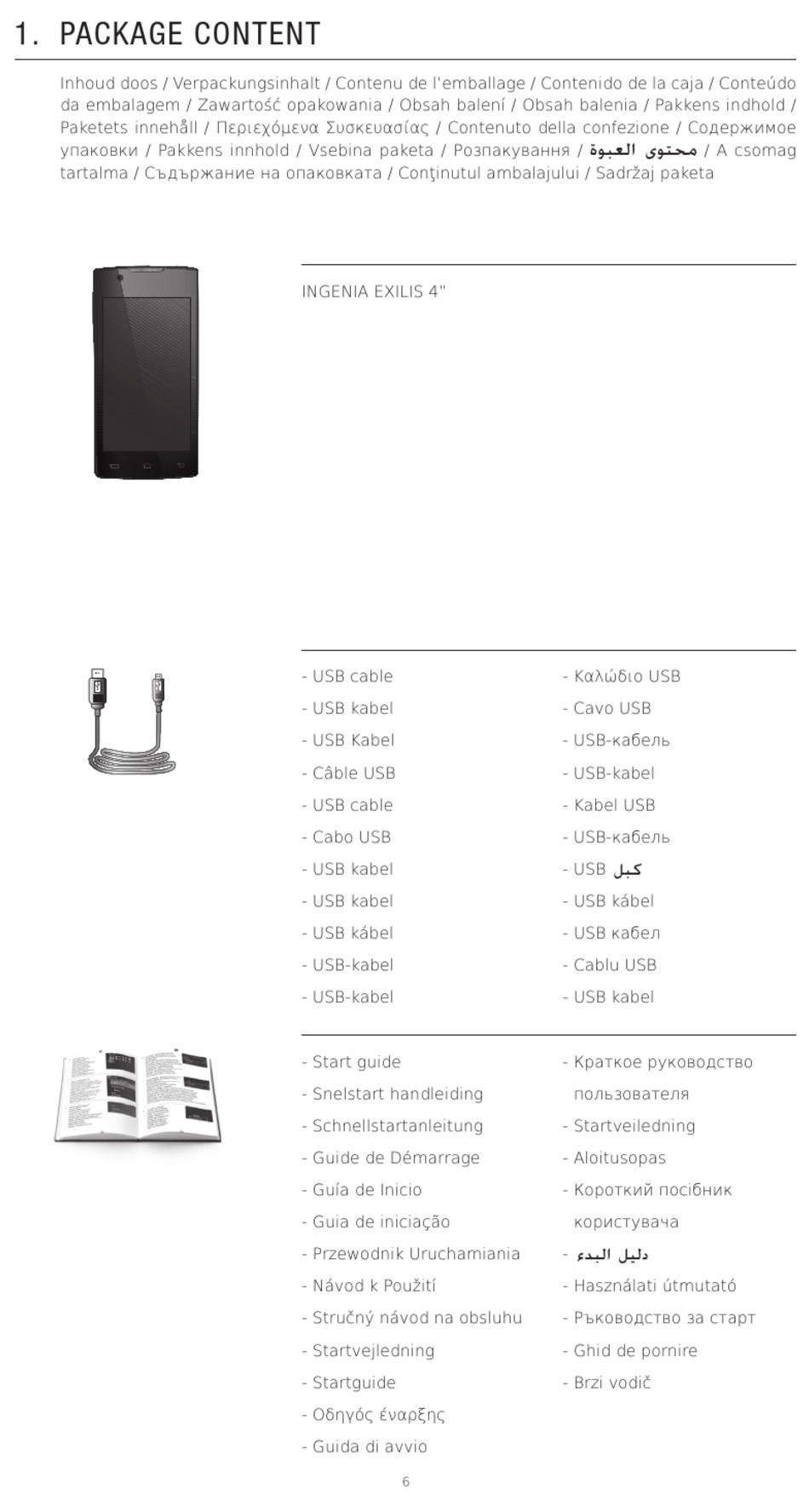 1. PACKAGE CONTENT

Inhoud doos / Verpackungsinhalt / Contenu de l'emballage / Contenido de la caja / Conteúdo da embalagem / Zawartość opakowania / Obsah balení / Obsah balenia / Pakkens indhold / Paketets innehåll / Περιεχόμενα Συσκευασίας / Contenuto della confezione / Содержимое упаковки / Pakkens innhold / Vsebina paketa / Розпакування / محتوى العبوة / A csomag tartalma / Съдържание на опаковката / Conţinutul ambalajului / Sadržaj paketa

INGENIA EXILIS 4"

- USB cable
- USB kabel
- USB Kabel
- Câble USB
- USB cable
- Cabo USB
- USB kabel
- USB kabel
- USB kábel
- USB-kabel
- USB-kabel

- Καλώδιο USB
- Cavo USB
- USB-кабель
- USB-kabel
- Kabel USB
- USB-кабель
- USB كبل
- USB kábel
- USB кабел
- Cablu USB
- USB kabel

- Start guide
- Snelstart handleiding
- Schnellstartanleitung
- Guide de Démarrage
- Guía de Inicio
- Guia de iniciação
- Przewodnik Uruchamiania
- Návod k Použití
- Stručný návod na obsluhu
- Startvejledning
- Startguide
- Οδηγός έναρξης
- Guida di avvio

- Краткое руководство пользователя
- Startveiledning
- Aloitusopas
- Короткий посібник користувача
- دليل البدء
- Használati útmutató
- Ръководство за старт
- Ghid de pornire
- Brzi vodič

6